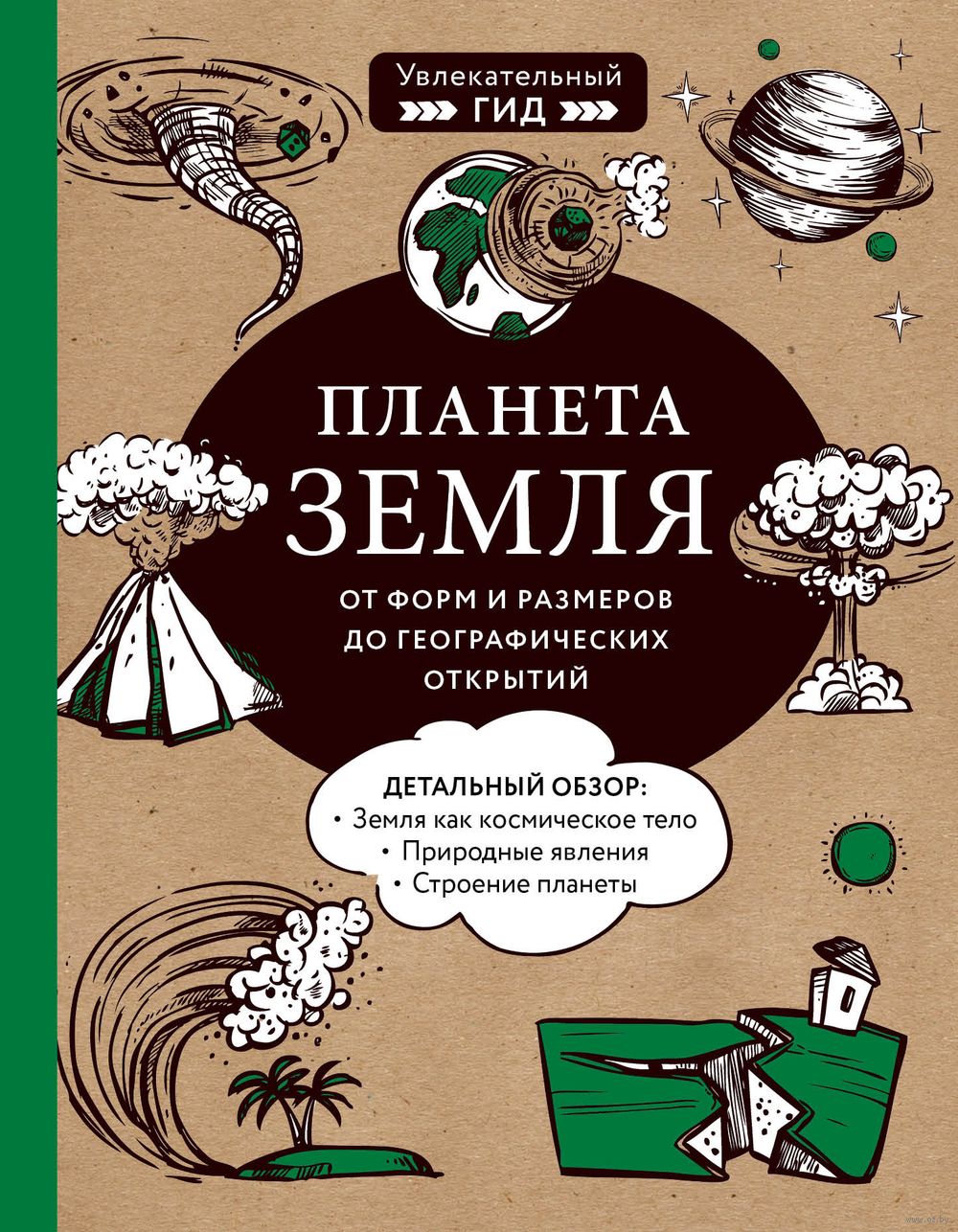 Увлекательный
ГИД

ПЛАНЕТА
ЗЕМЛЯ

ОТ ФОРМ И РАЗМЕРОВ ДО ГЕОГРАФИЧЕСКИХ ОТКРЫТИЙ

ДЕТАЛЬНЫЙ ОБЗОР:
• Земля как космическое тело
• Природные явления
• Строение планеты

www.oz.by